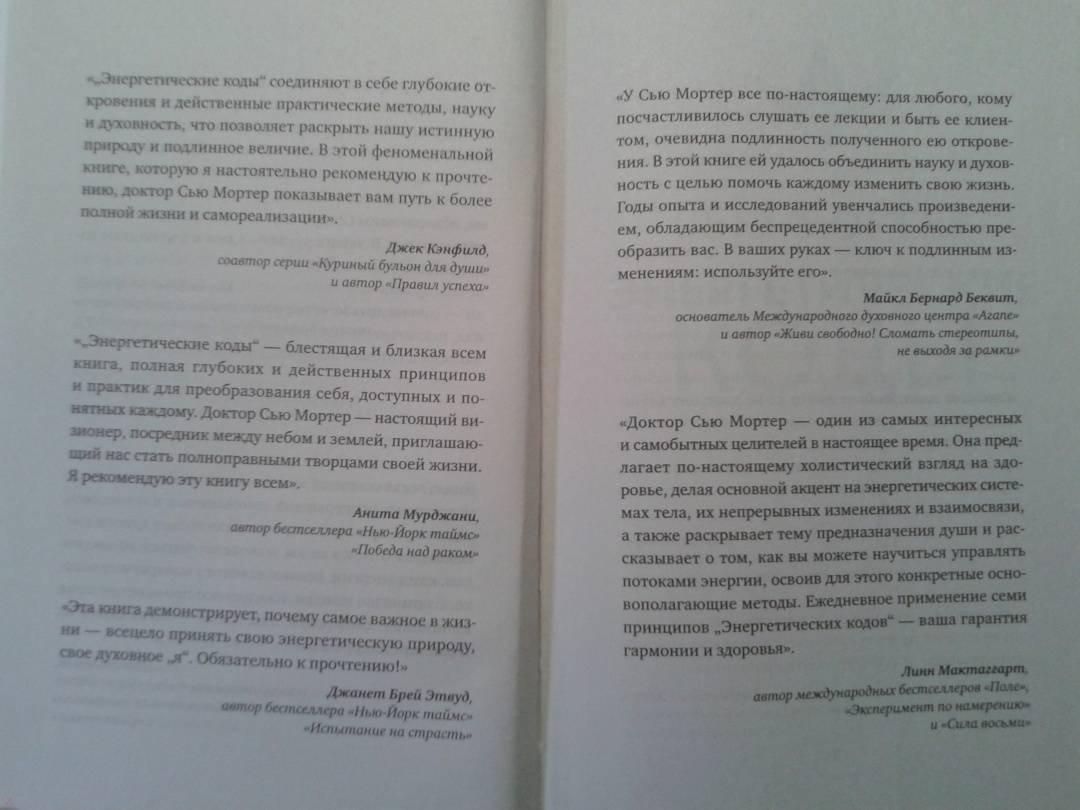 «„Энергетические коды“ соединяют в себе глубокие откровения и действенные практические методы, науку и духовность, что позволяет раскрыть нашу истинную природу и подлинное величие. В этой феноменальной книге, которую я настоятельно рекомендую к прочтению, доктор Сью Мортер показывает вам путь к более полной жизни и самореализации».

Джек Кэнфилд,
соавтор серии «Куриный бульон для души»
и автор «Правил успеха»

«„Энергетические коды“ — блестящая и близкая всем книга, полная глубоких и действенных принципов и практик для преобразования себя, доступных и понятных каждому. Доктор Сью Мортер — настоящий визионер, посредник между небом и землей, приглашающий нас стать полноправными творцами своей жизни. Я рекомендую эту книгу всем».

Анита Мурджани,
автор бестселлера «Нью-Йорк таймс»
«Победа над раком»

«Эта книга демонстрирует, почему самое важное в жизни — всецело принять свою энергетическую природу, свое духовное „я“. Обязательно к прочтению!»

Джанет Брей Этвуд,
автор бестселлера «Нью-Йорк таймс»
«Испытание на страсть»

«У Сью Мортер все по-настоящему: для любого, кому посчастливилось слушать ее лекции и быть ее клиентом, очевидна подлинность полученного ею откровения. В этой книге ей удалось объединить науку и духовность с целью помочь каждому изменить свою жизнь. Годы опыта и исследований увенчались произведением, обладающим беспрецедентной способностью преобразить вас. В ваших руках — ключ к подлинным изменениям: используйте его».

Майкл Бернард Беквит,
основатель Международного духовного центра «Агапе»
и автор «Живи свободно! Сломать стереотипы,
не выходя за рамки»

«Доктор Сью Мортер — один из самых интересных и самобытных целителей в настоящее время. Она предлагает по-настоящему холистический взгляд на здоровье, делая основной акцент на энергетических системах тела, их непрерывных изменениях и взаимосвязи, а также раскрывает тему предназначения души и рассказывает о том, как вы можете научиться управлять потоками энергии, освоив для этого конкретные основополагающие методы. Ежедневное применение семи принципов „Энергетических кодов“ — ваша гарантия гармонии и здоровья».

Линн Мактаггарт,
автор международных бестселлеров «Поле»,
«Эксперимент по намерению»
и «Сила восьми»